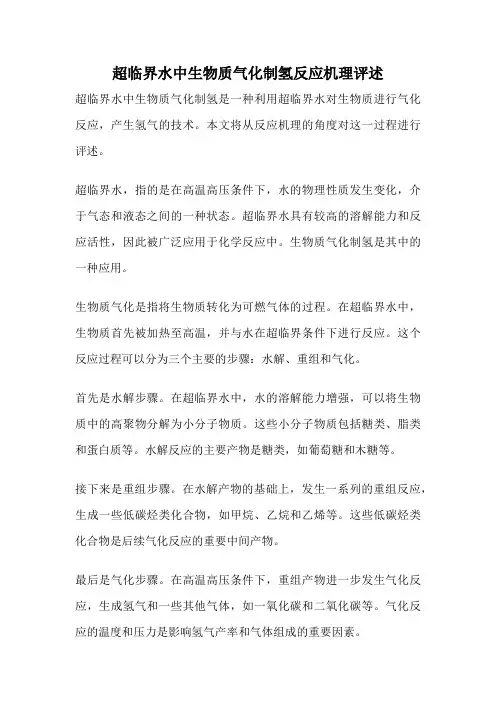 超临界水中生物质气化制氢反应机理评述

超临界水中生物质气化制氢是一种利用超临界水对生物质进行气化反应，产生氢气的技术。本文将从反应机理的角度对这一过程进行评述。

超临界水，指的是在高温高压条件下，水的物理性质发生变化，介于气态和液态之间的一种状态。超临界水具有较高的溶解能力和反应活性，因此被广泛应用于化学反应中。生物质气化制氢是其中的一种应用。

生物质气化是指将生物质转化为可燃气体的过程。在超临界水中，生物质首先被加热至高温，并与水在超临界条件下进行反应。这个反应过程可以分为三个主要的步骤：水解、重组和气化。

首先是水解步骤。在超临界水中，水的溶解能力增强，可以将生物质中的高聚物分解为小分子物质。这些小分子物质包括糖类、脂类和蛋白质等。水解反应的主要产物是糖类，如葡萄糖和木糖等。

接下来是重组步骤。在水解产物的基础上，发生一系列的重组反应，生成一些低碳烃类化合物，如甲烷、乙烷和乙烯等。这些低碳烃类化合物是后续气化反应的重要中间产物。

最后是气化步骤。在高温高压条件下，重组产物进一步发生气化反应，生成氢气和一些其他气体，如一氧化碳和二氧化碳等。气化反应的温度和压力是影响氢气产率和气体组成的重要因素。